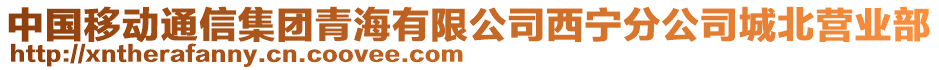 中国移动通信集团青海有限公司西宁分公司城北营业部
http://xntherafanny.cn.coovee.com